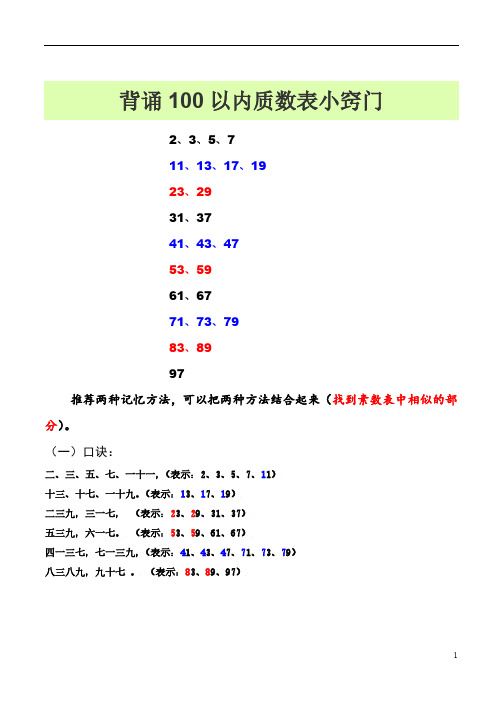 背诵 100 以内质数表小窍门

2、3、5、7

11、13、17、19

23、29

31、37

41、43、47

53、59

61、67

71、73、79

83、89

97

推荐两种记忆方法，可以把两种方法结合起来（找到素数表中相似的部分）。

（一）口诀：

二、三、五、七、一十一，（表示：2、3、5、7、11）

十三、十七、一十九。（表示：13、17、19）

二三九，三一七，（表示：23、29、31、37）

五三九，六一七。（表示：53、59、61、67）

四一三七，七一三九，（表示：41、43、47、71、73、79）

八三八九，九十七 。（表示：83、89、97）

1